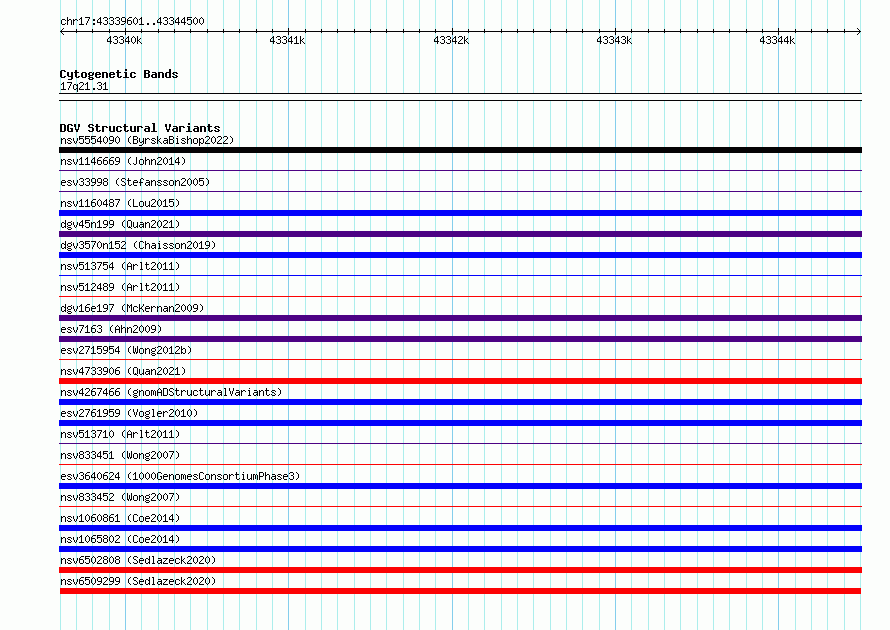 chr17:43339601..43344500

43340k 43341k 43342k 43343k 43344k

Cytogenetic Bands
17q21.31

DGV Structural Variants
nsv5554090 (ByrskaBishop2022)
nsv1146669 (John2014)
esv33998 (Stefansson2005)
nsv1160487 (Lou2015)
dgv45n199 (Quan2021)
dgv3570n152 (Chaisson2019)
nsv513754 (Arlt2011)
nsv512489 (Arlt2011)
dgv16e197 (McKernan2009)
esv7163 (Ahn2009)
esv2715954 (Wong2012b)
nsv4733906 (Quan2021)
nsv4267466 (gnomADStructuralVariants)
esv2761959 (Vogler2010)
nsv513710 (Arlt2011)
nsv833451 (Wong2007)
esv3640624 (1000GenomesConsortiumPhase3)
nsv833452 (Wong2007)
nsv1060861 (Coe2014)
nsv1065802 (Coe2014)
nsv6502808 (Sedlazeck2020)
nsv6509299 (Sedlazeck2020)